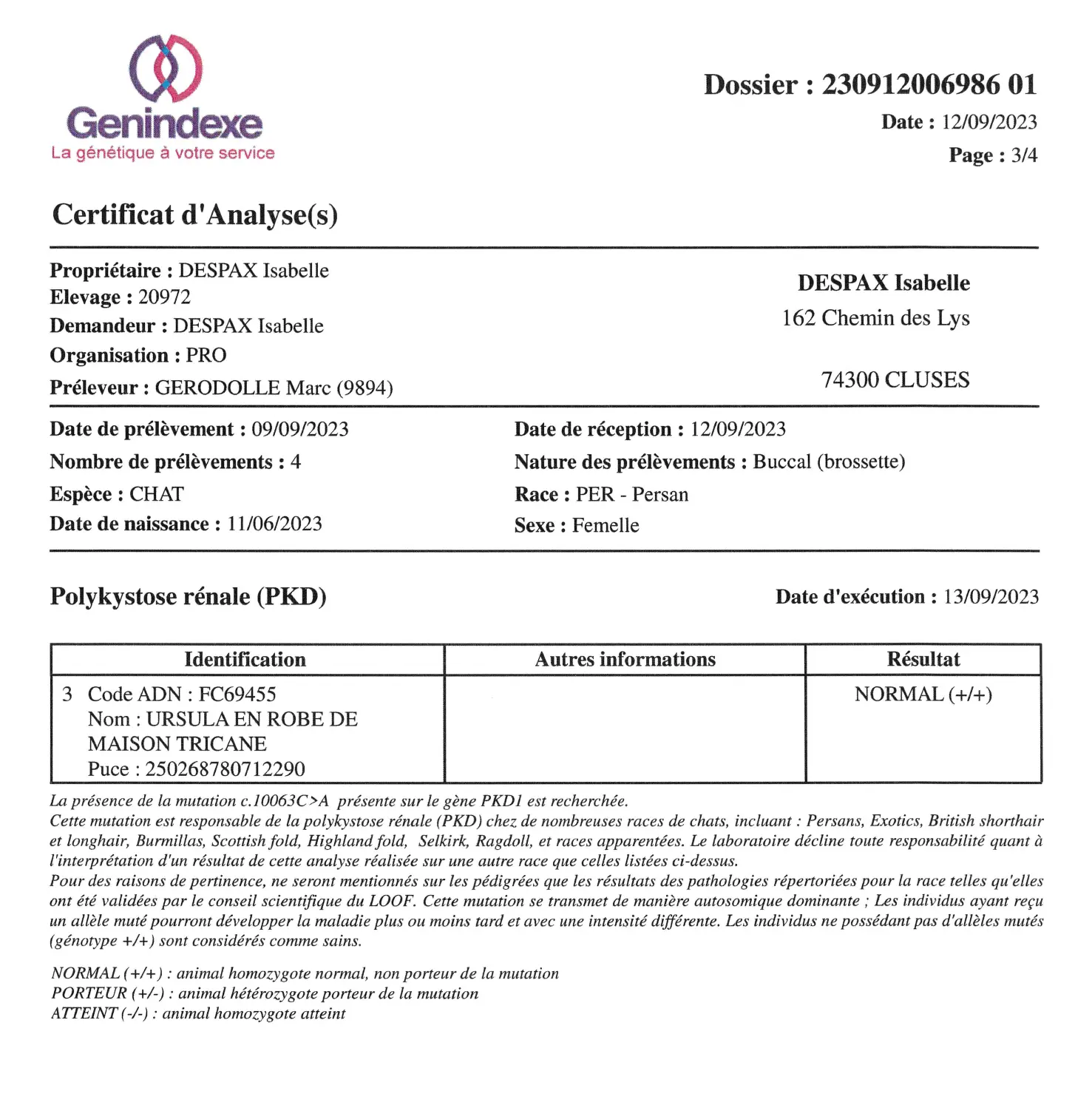 Genindexe
La génétique à votre service

Dossier : 230912006986 01
Date : 12/09/2023
Page : 3/4

Certificat d'Analyse(s)

Propriétaire : DESPAX Isabelle
Elevage : 20972
Demandeur : DESPAX Isabelle
Organisation : PRO
Préleveur : GERODOLLE Marc (9894)

DESPAX Isabelle
162 Chemin des Lys

74300 CLUSES

Date de prélèvement : 09/09/2023
Nombre de prélèvements : 4
Espèce : CHAT
Date de naissance : 11/06/2023

Date de réception : 12/09/2023
Nature des prélèvements : Buccal (brossette)
Race : PER - Persan
Sexe : Femelle

Polykystose rénale (PKD)

Date d'exécution : 13/09/2023

| Identification | Autres informations | Résultat |
|---|---|---|
| 3 Code ADN : FC69455 Nom : URSULA EN ROBE DE MAISON TRICANE Puce : 250268780712290 | | NORMAL (+/+) |

La présence de la mutation c.10063C>A présente sur le gène PKD1 est recherchée.
Cette mutation est responsable de la polykystose rénale (PKD) chez de nombreuses races de chats, incluant : Persans, Exotics, British shorthair et longhair, Burmillas, Scottish fold, Highland fold, Selkirk, Ragdoll, et races apparentées. Le laboratoire décline toute responsabilité quant à l'interprétation d'un résultat de cette analyse réalisée sur une autre race que celles listées ci-dessus.
Pour des raisons de pertinence, ne seront mentionnés sur les pédigrées que les résultats des pathologies répertoriées pour la race telles qu'elles ont été validées par le conseil scientifique du LOOF. Cette mutation se transmet de manière autosomique dominante ; Les individus ayant reçu un allèle muté pourront développer la maladie plus ou moins tard et avec une intensité différente. Les individus ne possédant pas d'allèles mutés (génotype +/+) sont considérés comme sains.

NORMAL (+/+) : animal homozygote normal, non porteur de la mutation
PORTEUR (+/-) : animal hétérozygote porteur de la mutation
ATTEINT (-/-) : animal homozygote atteint